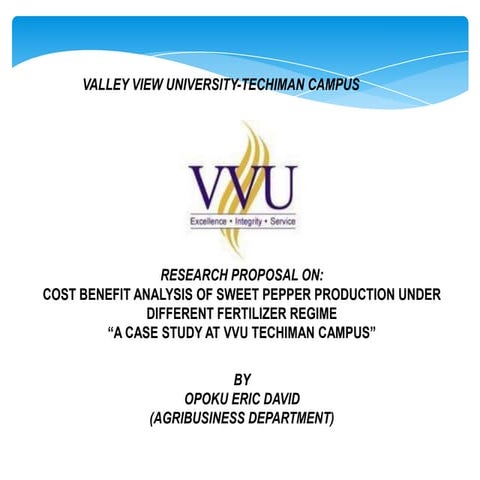 VALLEY VIEW UNIVERSITY-TECHIMAN CAMPUS

VVU
Excellence • Integrity • Service

RESEARCH PROPOSAL ON:
COST BENEFIT ANALYSIS OF SWEET PEPPER PRODUCTION UNDER DIFFERENT FERTILIZER REGIME
“A CASE STUDY AT VVU TECHIMAN CAMPUS”

BY
OPOKU ERIC DAVID
(AGRIBUSINESS DEPARTMENT)